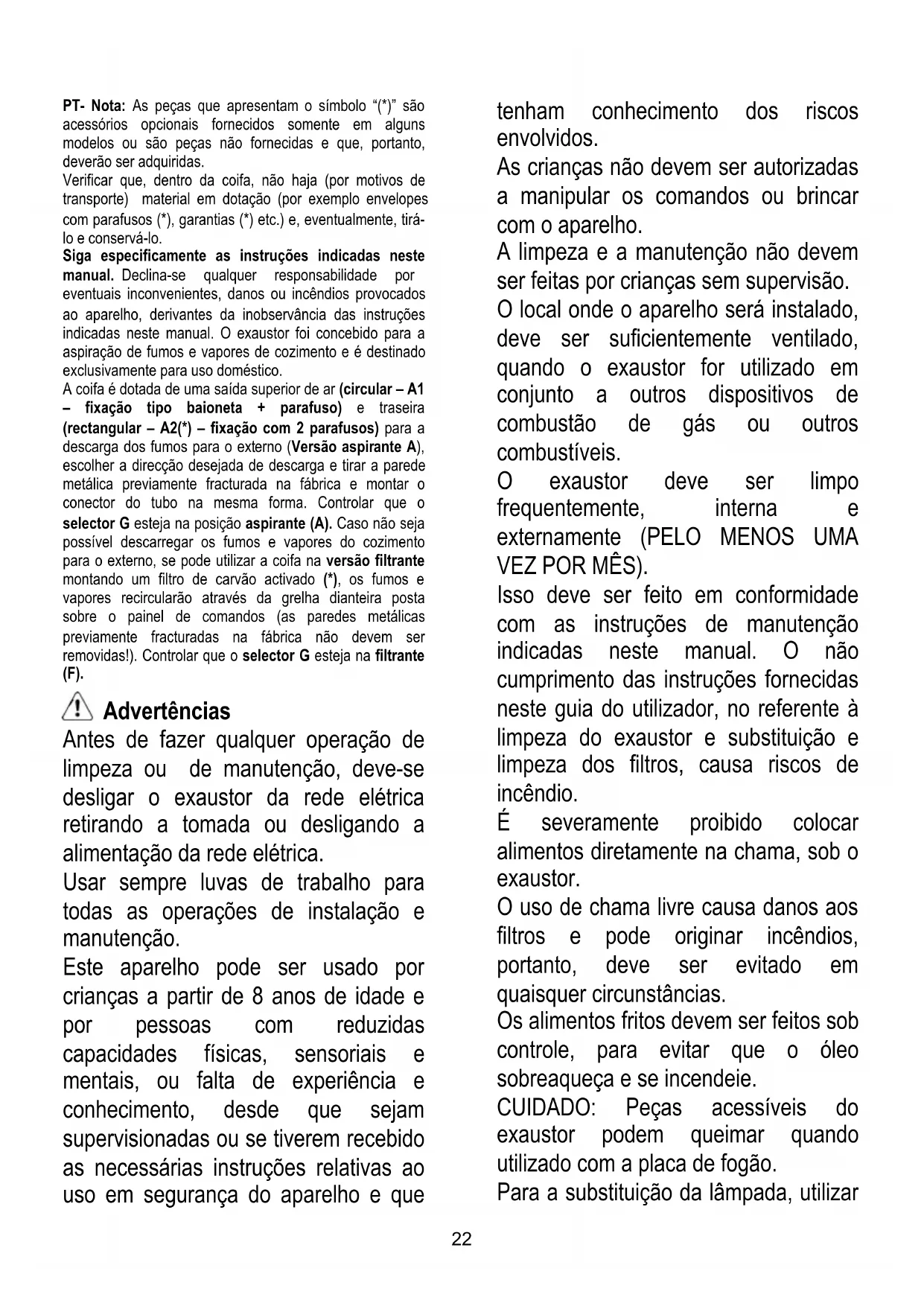 PT- Nota: As peças que apresentam o símbolo "(*)" são acessórios opcionais fornecidos somente em alguns modelos ou são peças não fornecidas e que, portanto, deverão ser adquiridas.
Verificar que, dentro da coifa, não haja (por motivos de transporte) material em dotação (por exemplo envelopes com parafusos (*), garantias (*) etc.) e, eventualmente, tirá-lo e conservá-lo.
Siga especificamente as instruções indicadas neste manual. Declina-se qualquer responsabilidade por eventuais inconvenientes, danos ou incêndios provocados ao aparelho, derivantes da inobservância das instruções indicadas neste manual. O exaustor foi concebido para a aspiração de fumos e vapores de cozimento e é destinado exclusivamente para uso doméstico.
A coifa é dotada de uma saída superior de ar (circular – A1 – fixação tipo baioneta + parafuso) e traseira (rectangular – A2(*) – fixação com 2 parafusos) para a descarga dos fumos para o externo (Versão aspirante A), escolher a direcção desejada de descarga e tirar a parede metálica previamente fracturada na fábrica e montar o conector do tubo na mesma forma. Controlar que o selector G esteja na posição aspirante (A). Caso não seja possível descarregar os fumos e vapores do cozimento para o externo, se pode utilizar a coifa na versão filtrante montando um filtro de carvão activado (*), os fumos e vapores recircularão através da grelha dianteira posta sobre o painel de comandos (as paredes metálicas previamente fracturadas na fábrica não devem ser removidas!). Controlar que o selector G esteja na filtrante (F).

Advertências
Antes de fazer qualquer operação de limpeza ou de manutenção, deve-se desligar o exaustor da rede elétrica retirando a tomada ou desligando a alimentação da rede elétrica.
Usar sempre luvas de trabalho para todas as operações de instalação e manutenção.
Este aparelho pode ser usado por crianças a partir de 8 anos de idade e por pessoas com reduzidas capacidades físicas, sensoriais e mentais, ou falta de experiência e conhecimento, desde que sejam supervisionadas ou se tiverem recebido as necessárias instruções relativas ao uso em segurança do aparelho e que tenham conhecimento dos riscos envolvidos.
As crianças não devem ser autorizadas a manipular os comandos ou brincar com o aparelho.
A limpeza e a manutenção não devem ser feitas por crianças sem supervisão.
O local onde o aparelho será instalado, deve ser suficientemente ventilado, quando o exaustor for utilizado em conjunto a outros dispositivos de combustão de gás ou outros combustíveis.
O exaustor deve ser limpo frequentemente, interna e externamente (PELO MENOS UMA VEZ POR MÊS).
Isso deve ser feito em conformidade com as instruções de manutenção indicadas neste manual. O não cumprimento das instruções fornecidas neste guia do utilizador, no referente à limpeza do exaustor e substituição e limpeza dos filtros, causa riscos de incêndio.
É severamente proibido colocar alimentos diretamente na chama, sob o exaustor.
O uso de chama livre causa danos aos filtros e pode originar incêndios, portanto, deve ser evitado em quaisquer circunstâncias.
Os alimentos fritos devem ser feitos sob controle, para evitar que o óleo sobreaqueça e se incendeie.
CUIDADO: Peças acessíveis do exaustor podem queimar quando utilizado com a placa de fogão.
Para a substituição da lâmpada, utilizar

22